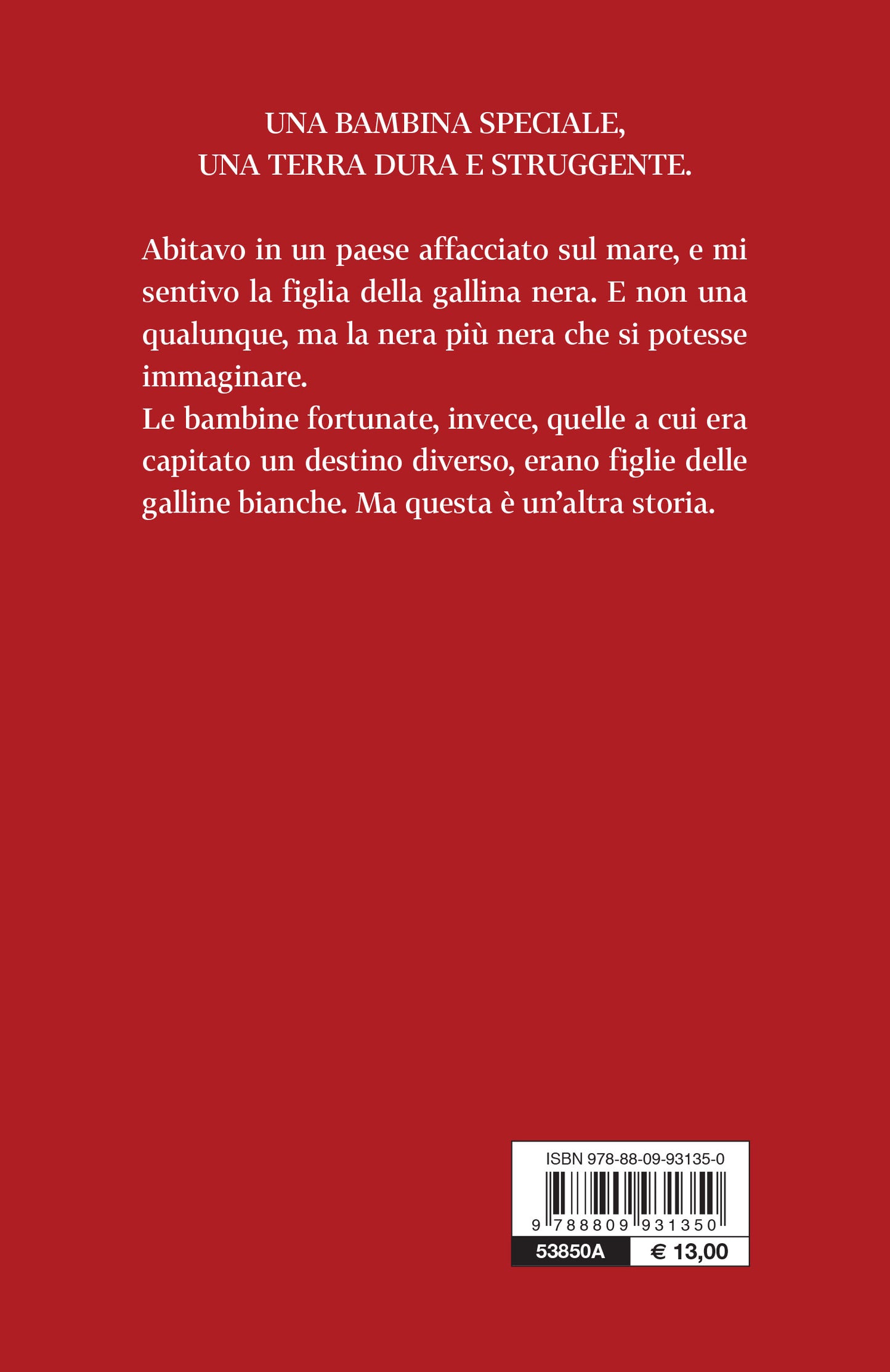 UNA BAMBINA SPECIALE,
UNA TERRA DURA E STRUGGENTE.

Abitavo in un paese affacciato sul mare, e mi sentivo la figlia della gallina nera. E non una qualunque, ma la nera più nera che si potesse immaginare.
Le bambine fortunate, invece, quelle a cui era capitato un destino diverso, erano figlie delle galline bianche. Ma questa è un'altra storia.

ISBN 978-88-09-93135-0

9 788809 931350

53850A € 13,00